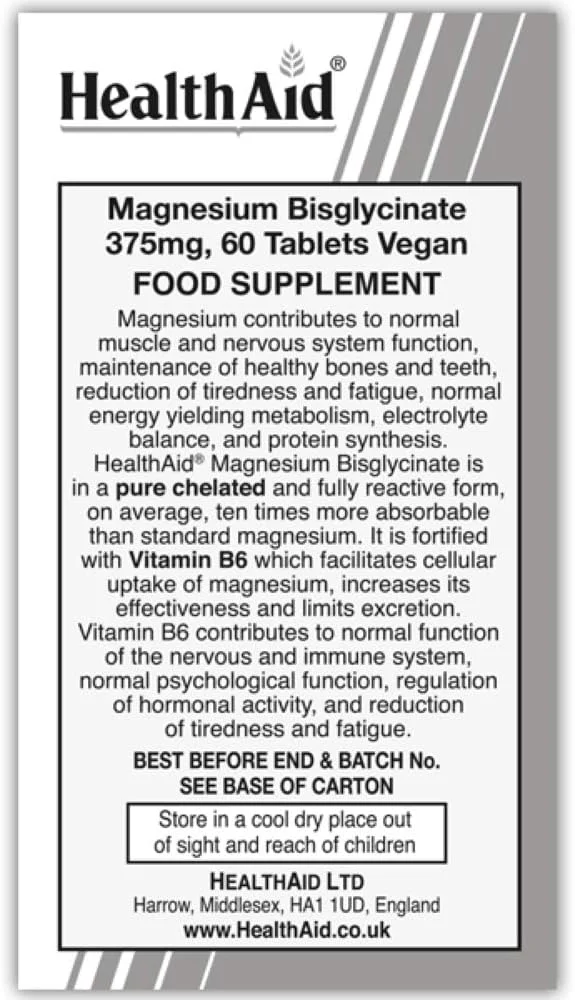 HealthAid®

Magnesium Bisglycinate 375mg, 60 Tablets Vegan

FOOD SUPPLEMENT

Magnesium contributes to normal muscle and nervous system function, maintenance of healthy bones and teeth, reduction of tiredness and fatigue, normal energy yielding metabolism, electrolyte balance, and protein synthesis. HealthAid® Magnesium Bisglycinate is in a pure chelated and fully reactive form, on average, ten times more absorbable than standard magnesium. It is fortified with Vitamin B6 which facilitates cellular uptake of magnesium, increases its effectiveness and limits excretion. Vitamin B6 contributes to normal function of the nervous and immune system, normal psychological function, regulation of hormonal activity, and reduction of tiredness and fatigue.

BEST BEFORE END & BATCH No.
SEE BASE OF CARTON

Store in a cool dry place out of sight and reach of children

HEALTHAID LTD
Harrow, Middlesex, HA1 1UD, England
www.HealthAid.co.uk